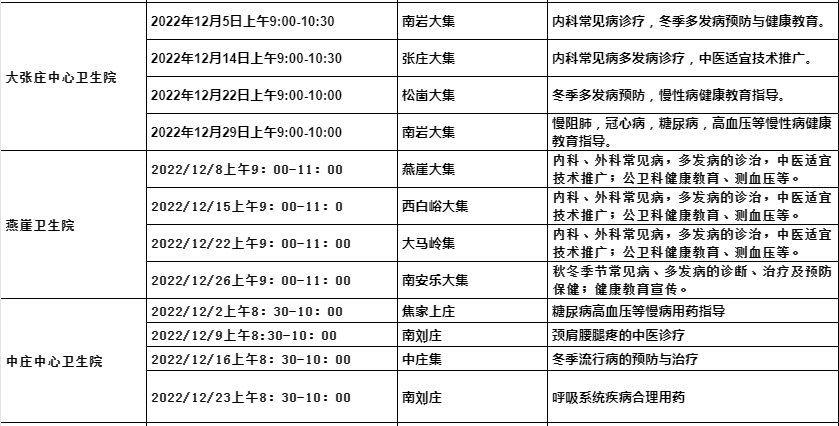 | 大张庄中心卫生院 | 2022年12月5日上午9:00-10:30 | 南岩大集 | 内科常见病诊疗，冬季多发病预防与健康教育。 |
|---|---|---|---|
|  | 2022年12月14日上午9:00-10:30 | 张庄大集 | 内科常见病多发病诊疗，中医适宜技术推广。 |
|  | 2022年12月22日上午9:00-10:00 | 松崮大集 | 冬季多发病预防，慢性病健康教育指导。 |
|  | 2022年12月29日上午9:00-10:00 | 南岩大集 | 慢阻肺，冠心病，糖尿病，高血压等慢性病健康教育指导。 |
| 燕崖卫生院 | 2022/12/8上午9：00-11：00 | 燕崖大集 | 内科、外科常见病，多发病的诊治，中医适宜技术推广；公卫科健康教育、测血压等。 |
|  | 2022/12/15上午9：00-11：0 | 西白峪大集 | 内科、外科常见病，多发病的诊治，中医适宜技术推广；公卫科健康教育、测血压等。 |
|  | 2022/12/22上午9：00-11：00 | 大马岭集 | 内科、外科常见病，多发病的诊治，中医适宜技术推广；公卫科健康教育、测血压等。 |
|  | 2022/12/26上午9：00-11：00 | 南安乐大集 | 秋冬季节常见病、多发病的诊断、治疗及预防保健；健康教育宣传。 |
| 中庄中心卫生院 | 2022/12/2上午8：30-10：00 | 焦家上庄 | 糖尿病高血压等慢病用药指导 |
|  | 2022/12/9上午8:30-10：00 | 南刘庄 | 颈肩腰腿疼的中医诊疗 |
|  | 2022/12/16上午8：30-10：00 | 中庄集 | 冬季流行病的预防与治疗 |
|  | 2022/12/23上午8：30-10：00 | 南刘庄 | 呼吸系统疾病合理用药 |